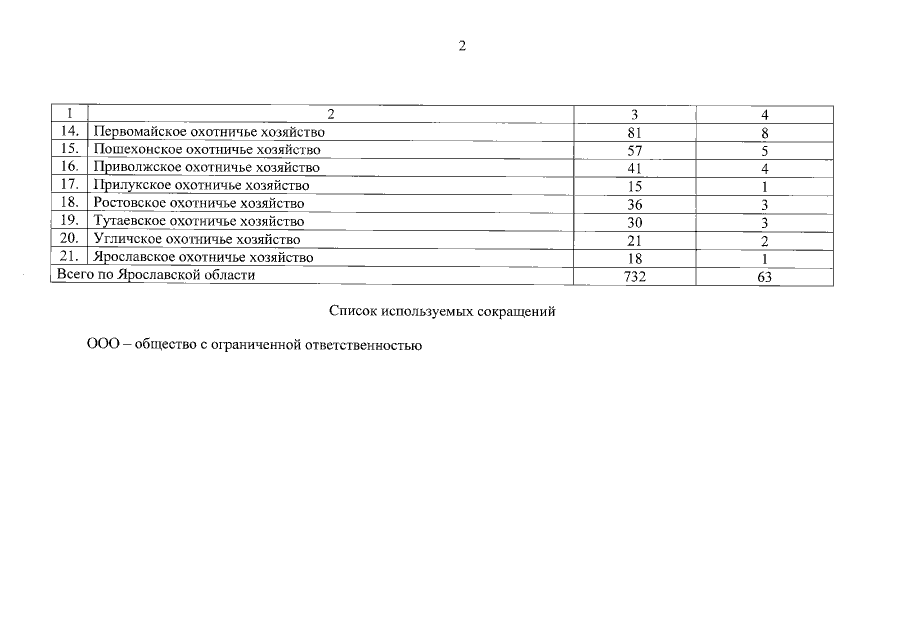 2

| 1 | 2 | 3 | 4 |
|---|---|---|---|
| 14. | Первомайское охотничье хозяйство | 81 | 8 |
| 15. | Пошехонское охотничье хозяйство | 57 | 5 |
| 16. | Приволжское охотничье хозяйство | 41 | 4 |
| 17. | Прилукское охотничье хозяйство | 15 | 1 |
| 18. | Ростовское охотничье хозяйство | 36 | 3 |
| 19. | Тутаевское охотничье хозяйство | 30 | 3 |
| 20. | Угличское охотничье хозяйство | 21 | 2 |
| 21. | Ярославское охотничье хозяйство | 18 | 1 |
| Всего по Ярославской области | | 732 | 63 |

Список используемых сокращений

ООО – общество с ограниченной ответственностью